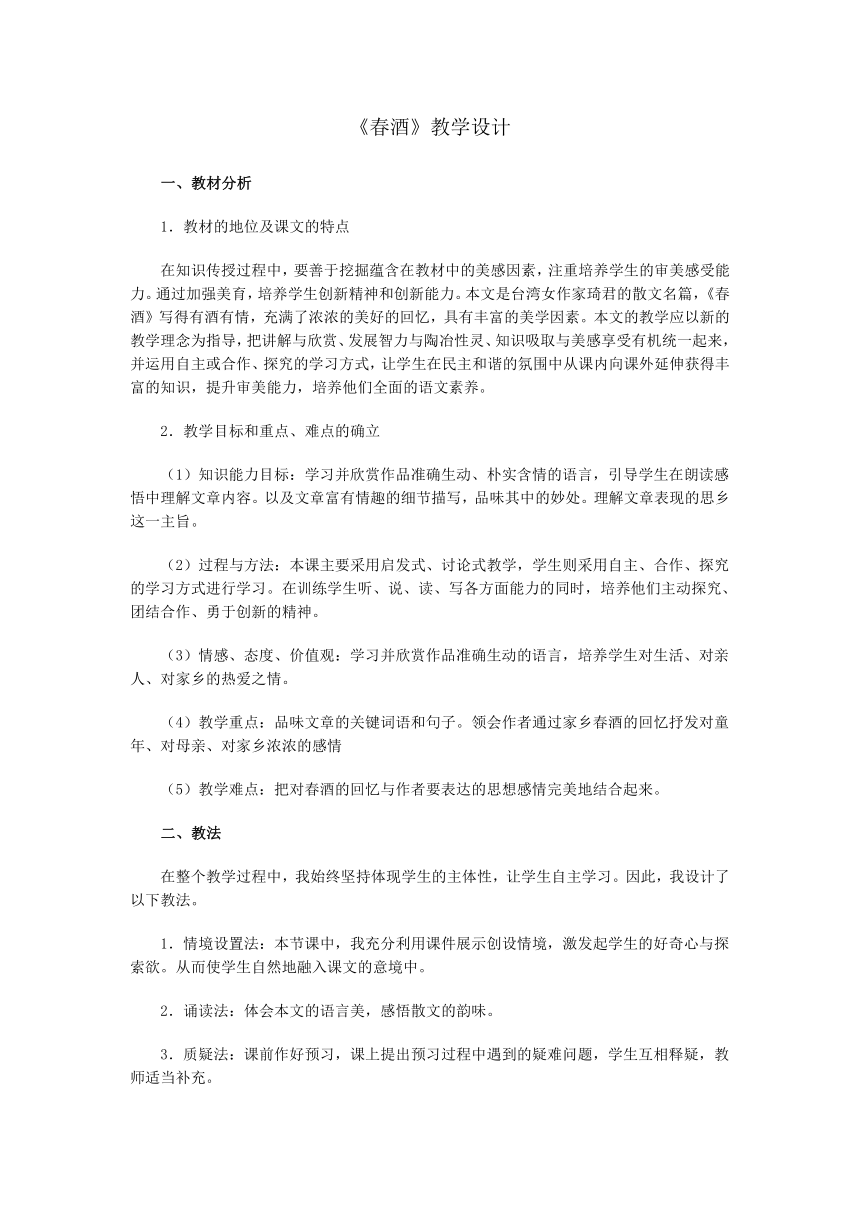 《春酒》教学设计

一、教材分析

1．教材的地位及课文的特点

在知识传授过程中，要善于挖掘蕴含在教材中的美感因素，注重培养学生的审美感受能力。通过加强美育，培养学生创新精神和创新能力。本文是台湾女作家琦君的散文名篇，《春酒》写得有酒有情，充满了浓浓的美好的回忆，具有丰富的美学因素。本文的教学应以新的教学理念为指导，把讲解与欣赏、发展智力与陶冶性灵、知识吸取与美感享受有机统一起来，并运用自主或合作、探究的学习方式，让学生在民主和谐的氛围中从课内向课外延伸获得丰富的知识，提升审美能力，培养他们全面的语文素养。

2．教学目标和重点、难点的确立

（1）知识能力目标：学习并欣赏作品准确生动、朴实含情的语言，引导学生在朗读感悟中理解文章内容。以及文章富有情趣的细节描写，品味其中的妙处。理解文章表现的思乡这一主旨。

（2）过程与方法：本课主要采用启发式、讨论式教学，学生则采用自主、合作、探究的学习方式进行学习。在训练学生听、说、读、写各方面能力的同时，培养他们主动探究、团结合作、勇于创新的精神。

（3）情感、态度、价值观：学习并欣赏作品准确生动的语言，培养学生对生活、对亲人、对家乡的热爱之情。

（4）教学重点：品味文章的关键词语和句子。领会作者通过家乡春酒的回忆抒发对童年、对母亲、对家乡浓浓的感情

（5）教学难点：把对春酒的回忆与作者要表达的思想感情完美地结合起来。

二、教法

在整个教学过程中，我始终坚持体现学生的主体性，让学生自主学习。因此，我设计了以下教法。

1．情境设置法：本节课中，我充分利用课件展示创设情境，激发起学生的好奇心与探索欲。从而使学生自然地融入课文的意境中。

2．诵读法：体会本文的语言美，感悟散文的韵味。

3．质疑法：课前作好预习，课上提出预习过程中遇到的疑难问题，学生互相释疑，教师适当补充。